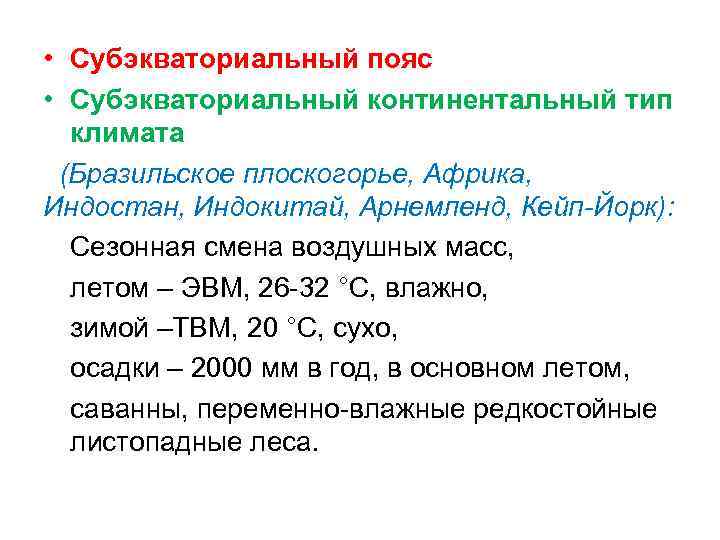 • Субэкваториальный пояс
• Субэкваториальный континентальный тип климата

(Бразильское плоскогорье, Африка, Индостан, Индокитай, Арнемленд, Кейп-Йорк):

Сезонная смена воздушных масс,

летом – ЭВМ, 26-32 °С, влажно,

зимой –ТВМ, 20 °С, сухо,

осадки – 2000 мм в год, в основном летом,

саванны, переменно-влажные редкостойные листопадные леса.